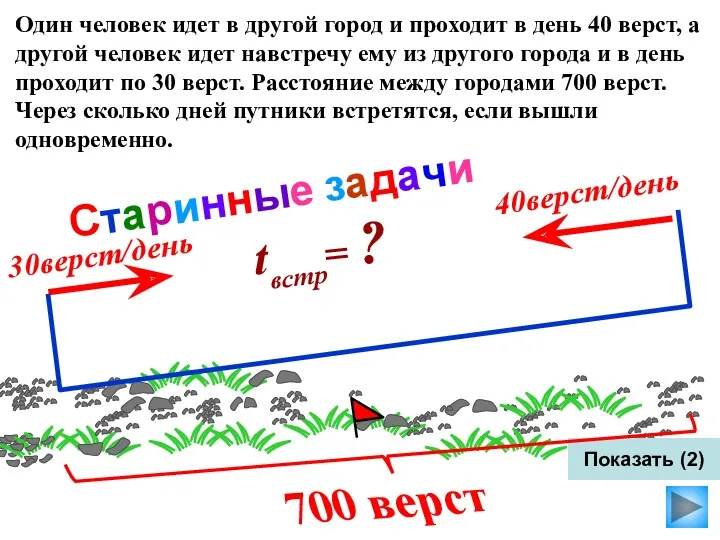 Один человек идет в другой город и проходит в день 40 верст, а другой человек идет навстречу ему из другого города и в день проходит по 30 верст. Расстояние между городами 700 верст. Через сколько дней путники встретятся, если вышли одновременно.

Старинные задачи

40верст/день

30верст/день

$t_{встр} = ?$

700 верст

Показать (2)